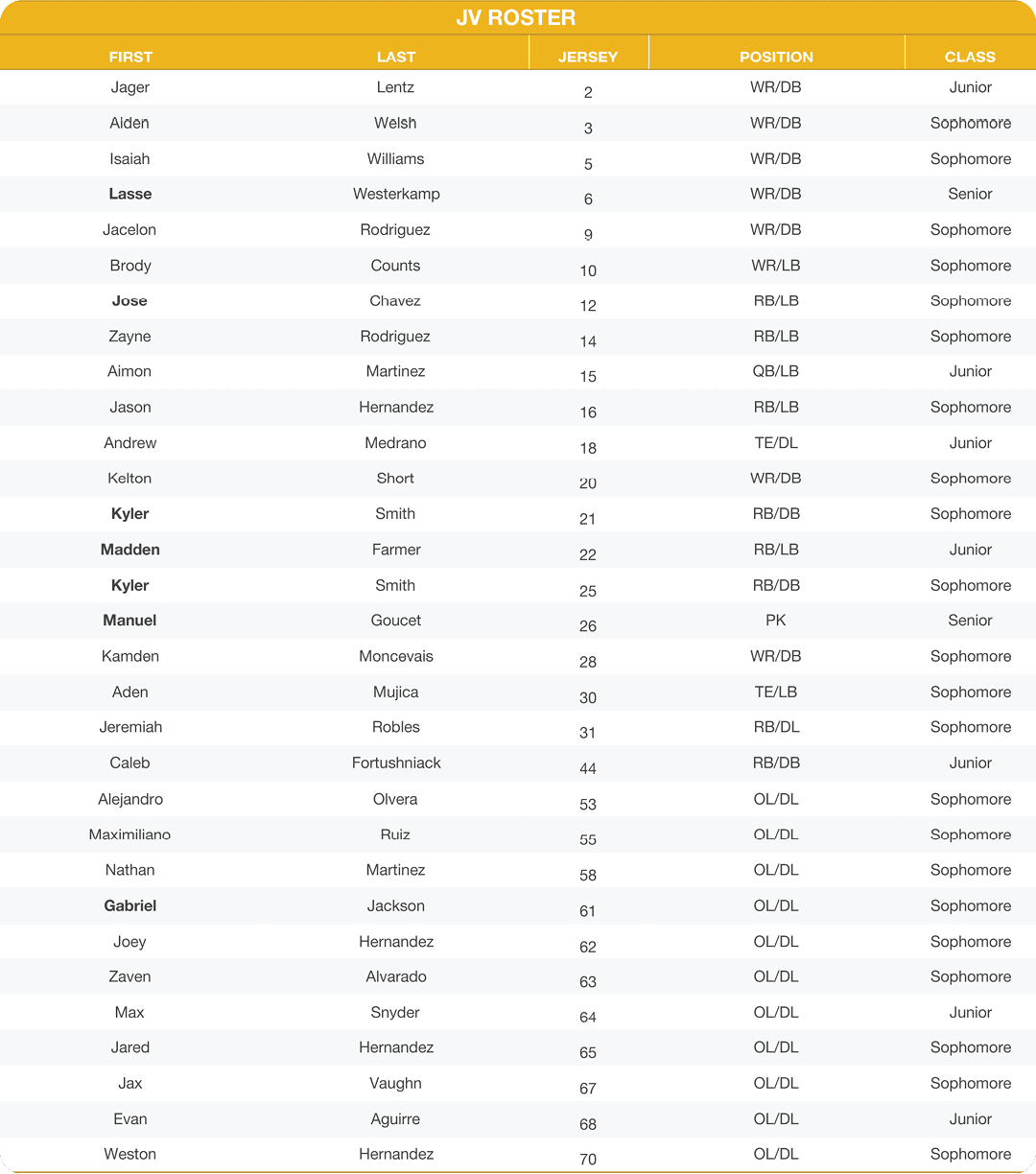 JV ROSTER

| FIRST | LAST | JERSEY | POSITION | CLASS |
|---|---|---|---|---|
| Jager | Lentz | 2 | WR/DB | Junior |
| Alden | Welsh | 3 | WR/DB | Sophomore |
| Isaiah | Williams | 5 | WR/DB | Sophomore |
| Lasse | Westerkamp | 6 | WR/DB | Senior |
| Jacelon | Rodriguez | 9 | WR/DB | Sophomore |
| Brody | Counts | 10 | WR/LB | Sophomore |
| Jose | Chavez | 12 | RB/LB | Sophomore |
| Zayne | Rodriguez | 14 | RB/LB | Sophomore |
| Aimon | Martinez | 15 | QB/LB | Junior |
| Jason | Hernandez | 16 | RB/LB | Sophomore |
| Andrew | Medrano | 18 | TE/DL | Junior |
| Kelton | Short | 20 | WR/DB | Sophomore |
| Kyler | Smith | 21 | RB/DB | Sophomore |
| Madden | Farmer | 22 | RB/LB | Junior |
| Kyler | Smith | 25 | RB/DB | Sophomore |
| Manuel | Goucet | 26 | PK | Senior |
| Kamden | Moncevais | 28 | WR/DB | Sophomore |
| Aden | Mujica | 30 | TE/LB | Sophomore |
| Jeremiah | Robles | 31 | RB/DL | Sophomore |
| Caleb | Fortushniack | 44 | RB/DB | Junior |
| Alejandro | Olvera | 53 | OL/DL | Sophomore |
| Maximiliano | Ruiz | 55 | OL/DL | Sophomore |
| Nathan | Martinez | 58 | OL/DL | Sophomore |
| Gabriel | Jackson | 61 | OL/DL | Sophomore |
| Joey | Hernandez | 62 | OL/DL | Sophomore |
| Zaven | Alvarado | 63 | OL/DL | Sophomore |
| Max | Snyder | 64 | OL/DL | Junior |
| Jared | Hernandez | 65 | OL/DL | Sophomore |
| Jax | Vaughn | 67 | OL/DL | Sophomore |
| Evan | Aguirre | 68 | OL/DL | Junior |
| Weston | Hernandez | 70 | OL/DL | Sophomore |